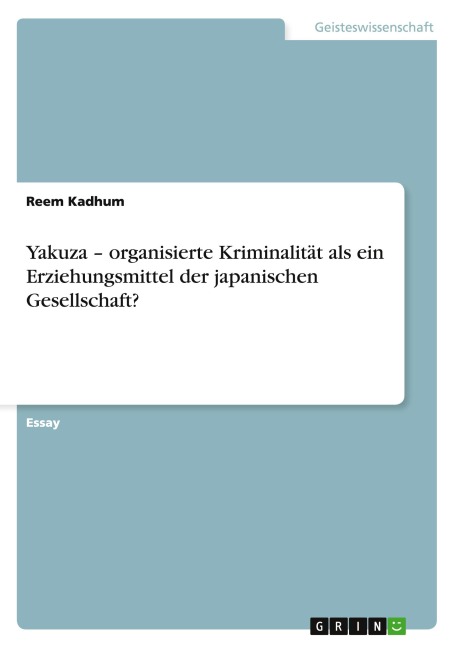 Geisteswissenschaft

Reem Kadhum

Yakuza – organisierte Kriminalität als ein Erziehungsmittel der japanischen Gesellschaft?

Essay

GRIN